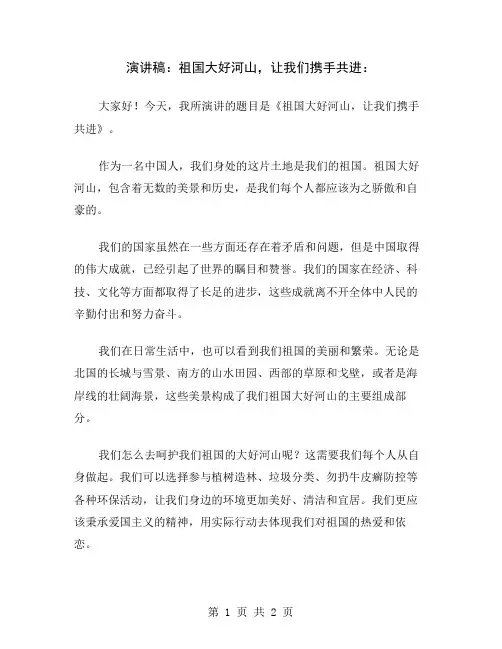 演讲稿：祖国大好河山，让我们携手共进：

大家好！今天，我所演讲的题目是《祖国大好河山，让我们携手共进》。

作为一名中国人，我们身处的这片土地是我们的祖国。祖国大好河山，包含着无数的美景和历史，是我们每个人都应该为之骄傲和自豪的。

我们的国家虽然在一些方面还存在着矛盾和问题，但是中国取得的伟大成就，已经引起了世界的瞩目和赞誉。我们的国家在经济、科技、文化等方面都取得了长足的进步，这些成就离不开全体中人民的辛勤付出和努力奋斗。

我们在日常生活中，也可以看到我们祖国的美丽和繁荣。无论是北国的长城与雪景、南方的山水田园、西部的草原和戈壁，或者是海岸线的壮阔海景，这些美景构成了我们祖国大好河山的主要组成部分。

我们怎么去呵护我们祖国的大好河山呢？这需要我们每个人从自身做起。我们可以选择参与植树造林、垃圾分类、勿扔牛皮癣防控等各种环保活动，让我们身边的环境更加美好、清洁和宜居。我们更应该秉承爱国主义的精神，用实际行动去体现我们对祖国的热爱和依恋。

第 1 页 共 2 页